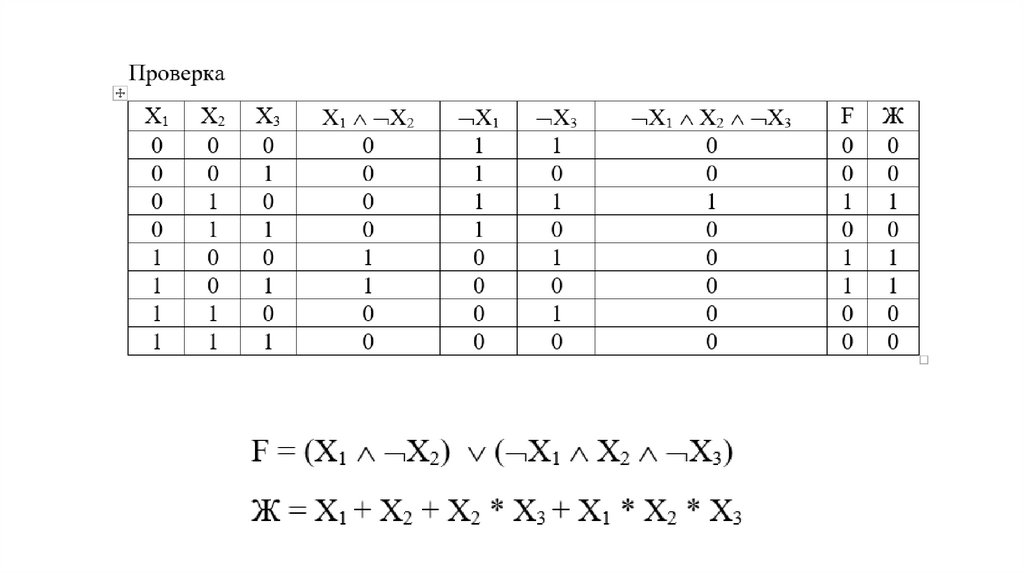 Проверка

| $X_1$ | $X_2$ | $X_3$ | $X_1 \wedge \neg X_2$ | $\neg X_1$ | $\neg X_3$ | $\neg X_1 \wedge X_2 \wedge \neg X_3$ | F | Ж |
|---|---|---|---|---|---|---|---|---|
| 0 | 0 | 0 | 0 | 1 | 1 | 0 | 0 | 0 |
| 0 | 0 | 1 | 0 | 1 | 0 | 0 | 0 | 0 |
| 0 | 1 | 0 | 0 | 1 | 1 | 1 | 1 | 1 |
| 0 | 1 | 1 | 0 | 1 | 0 | 0 | 0 | 0 |
| 1 | 0 | 0 | 1 | 0 | 1 | 0 | 1 | 1 |
| 1 | 0 | 1 | 1 | 0 | 0 | 0 | 1 | 1 |
| 1 | 1 | 0 | 0 | 0 | 1 | 0 | 0 | 0 |
| 1 | 1 | 1 | 0 | 0 | 0 | 0 | 0 | 0 |

$F = (X_1 \wedge \neg X_2) \vee (\neg X_1 \wedge X_2 \wedge \neg X_3)$

$Ж = X_1 + X_2 + X_2 * X_3 + X_1 * X_2 * X_3$